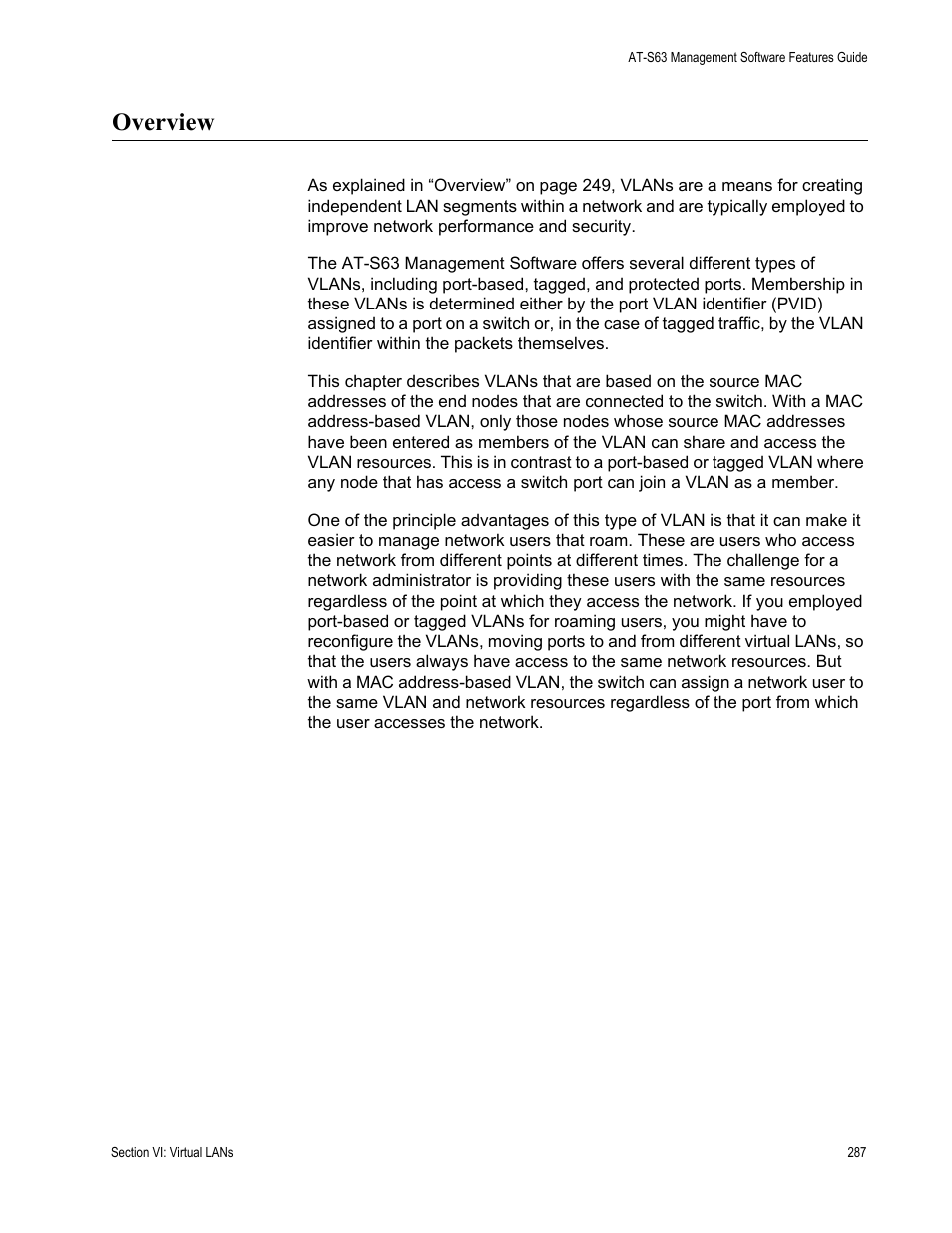 AT-S63 Management Software Features Guide

Overview

As explained in “Overview” on page 249, VLANs are a means for creating independent LAN segments within a network and are typically employed to improve network performance and security.

The AT-S63 Management Software offers several different types of VLANs, including port-based, tagged, and protected ports. Membership in these VLANs is determined either by the port VLAN identifier (PVID) assigned to a port on a switch or, in the case of tagged traffic, by the VLAN identifier within the packets themselves.

This chapter describes VLANs that are based on the source MAC addresses of the end nodes that are connected to the switch. With a MAC address-based VLAN, only those nodes whose source MAC addresses have been entered as members of the VLAN can share and access the VLAN resources. This is in contrast to a port-based or tagged VLAN where any node that has access a switch port can join a VLAN as a member.

One of the principle advantages of this type of VLAN is that it can make it easier to manage network users that roam. These are users who access the network from different points at different times. The challenge for a network administrator is providing these users with the same resources regardless of the point at which they access the network. If you employed port-based or tagged VLANs for roaming users, you might have to reconfigure the VLANs, moving ports to and from different virtual LANs, so that the users always have access to the same network resources. But with a MAC address-based VLAN, the switch can assign a network user to the same VLAN and network resources regardless of the port from which the user accesses the network.

Section VI: Virtual LANs

287